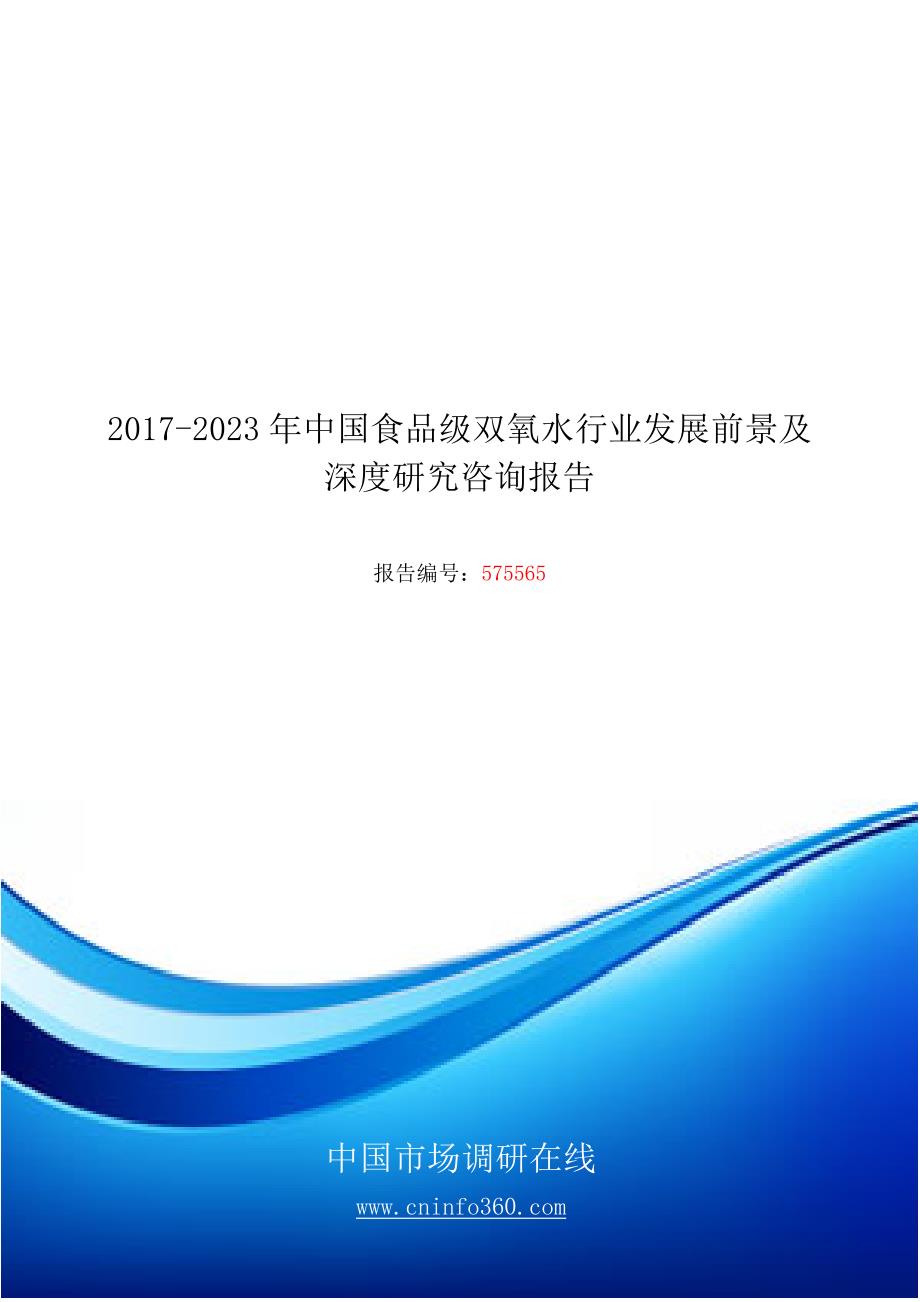 2017-2023年中国食品级双氧水行业发展前景及深度研究咨询报告

报告编号：575565

中国市场调研在线

www.cninfo360.com